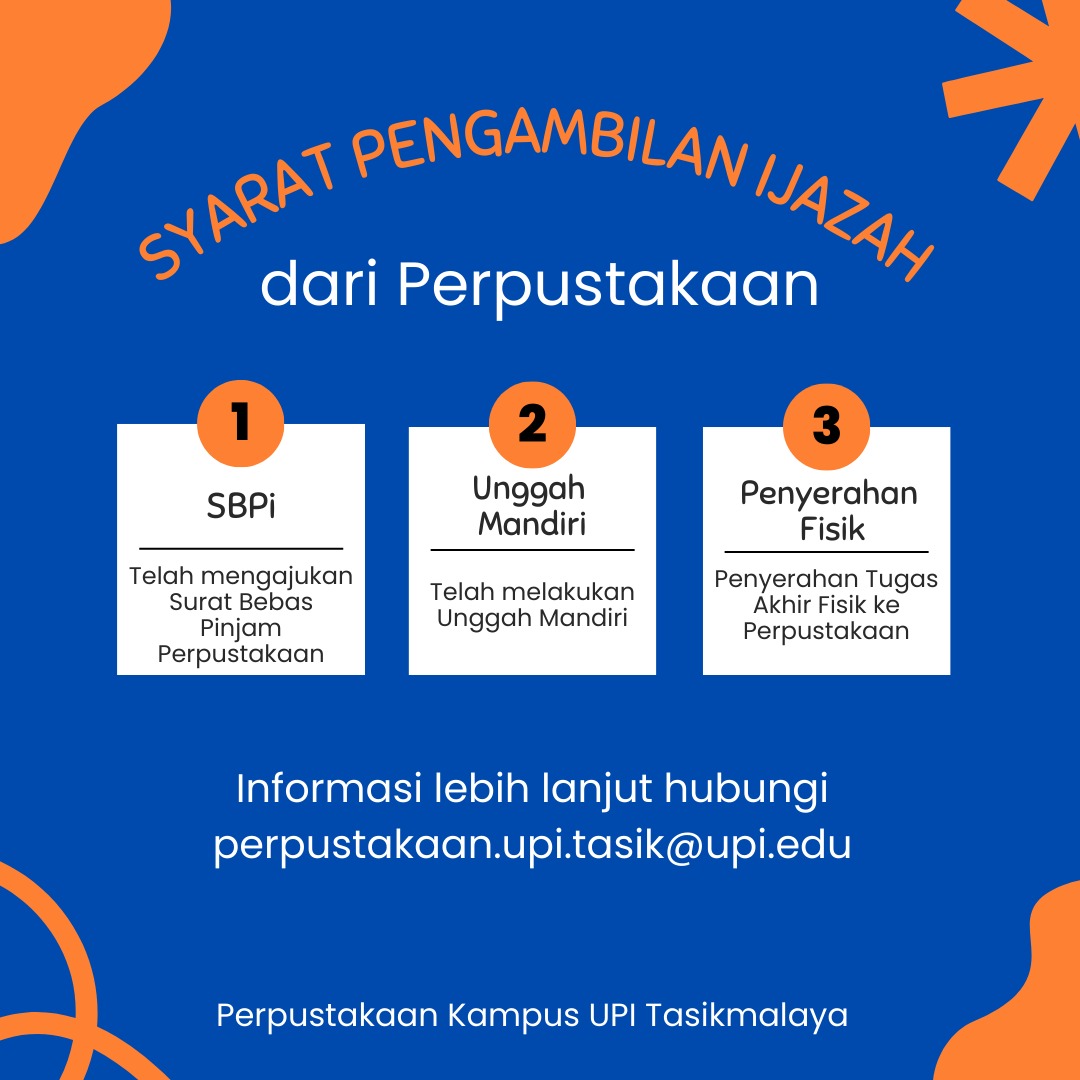 SYARAT PENGAMBILAN IJAZAH
dari Perpustakaan

1
SBPi
Telah mengajukan Surat Bebas Pinjam Perpustakaan

2
Unggah Mandiri
Telah melakukan Unggah Mandiri

3
Penyerahan Fisik
Penyerahan Tugas Akhir Fisik ke Perpustakaan

Informasi lebih lanjut hubungi
perpustakaan.upi.tasik@upi.edu

Perpustakaan Kampus UPI Tasikmalaya